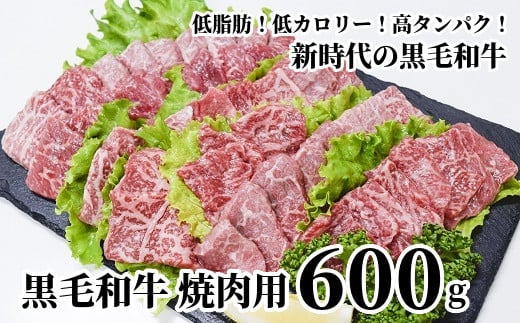 低脂肪！低カロリー！高タンパク！
新時代の黒毛和牛

黒毛和牛 焼肉用 600g